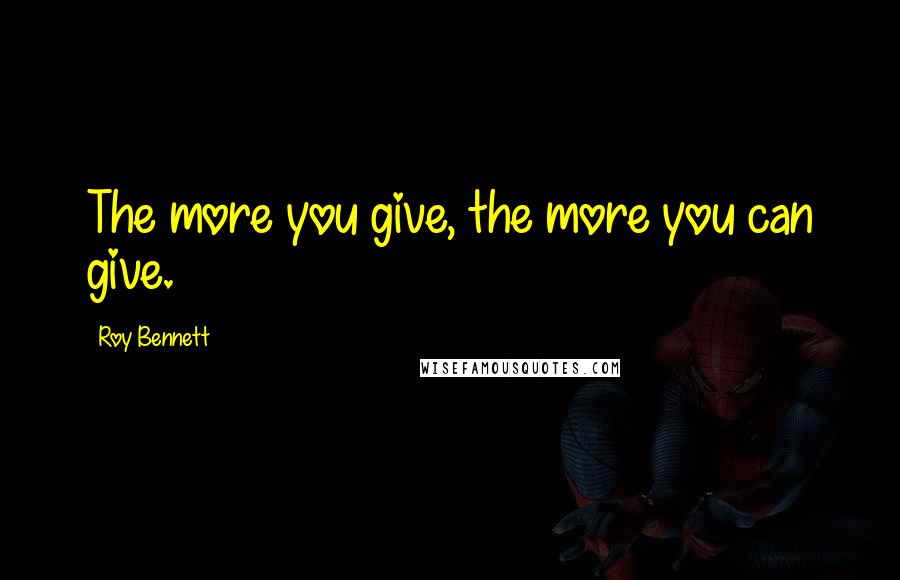 The more you give, the more you can give.

Roy Bennett

WISEFAMOUSQUOTES.COM